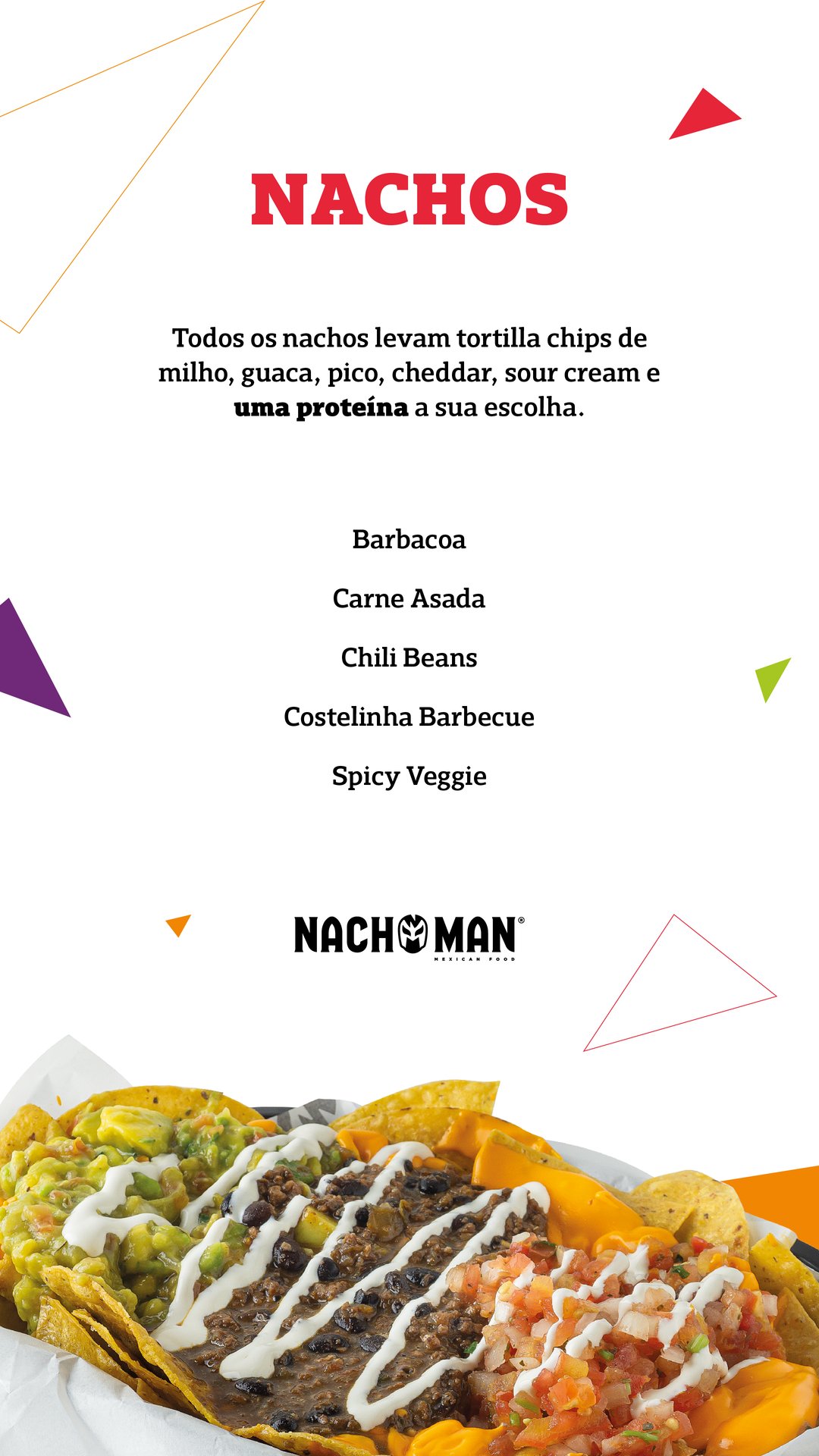 NACHOS

Todos os nachos levam tortilla chips de milho, guaca, pico, cheddar, sour cream e uma proteína a sua escolha.

Barbacoa

Carne Asada

Chili Beans

Costelinha Barbecue

Spicy Veggie

NACHOMAN®
MEXICAN FOOD